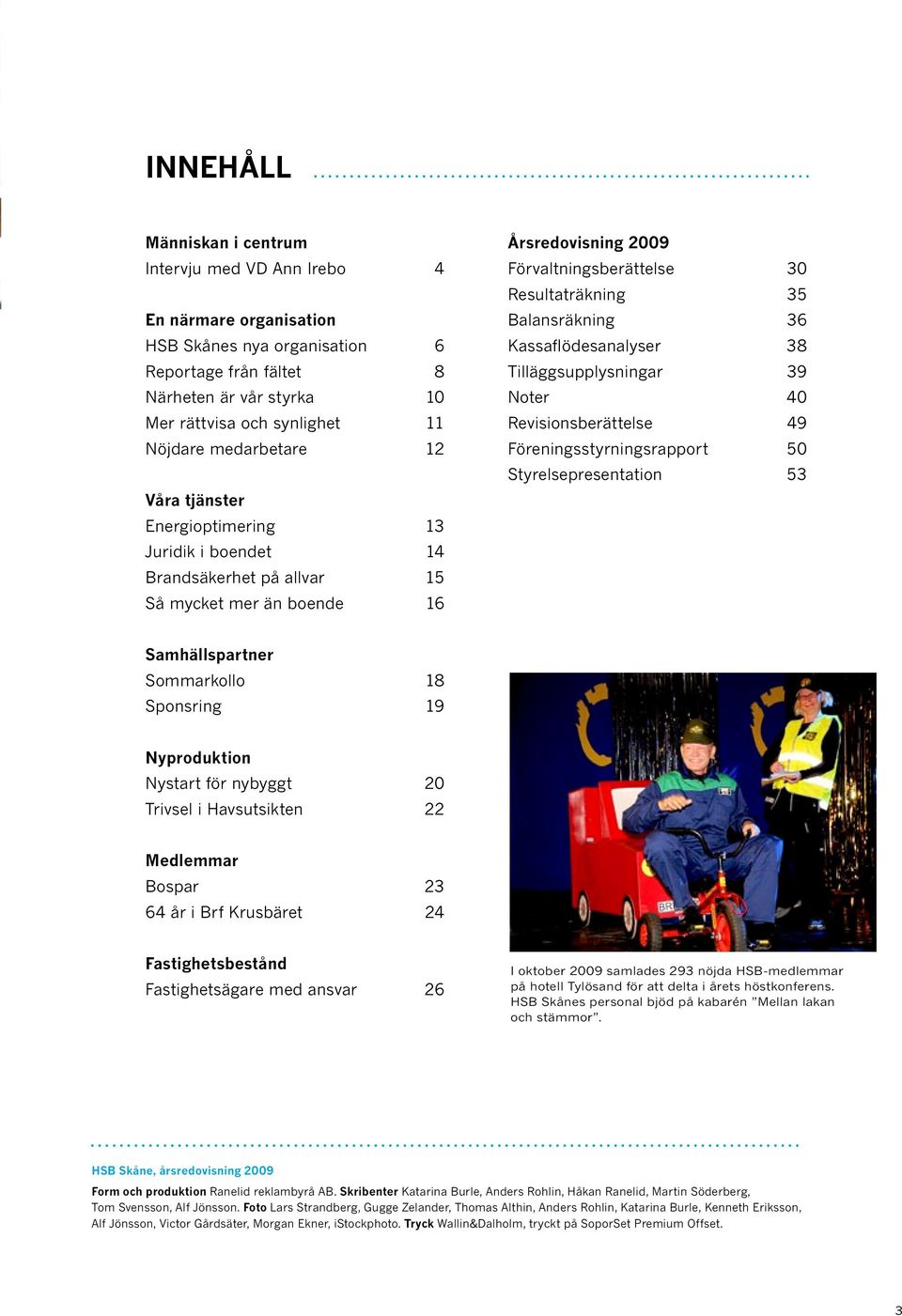 INNEHÅLL

Människan i centrum
Intervju med VD Ann Irebo 4

En närmare organisation
HSB Skånes nya organisation 6
Reportage från fältet 8
Närheten är vår styrka 10
Mer rättvisa och synlighet 11
Nöjdare medarbetare 12

Våra tjänster
Energioptimering 13
Juridik i boendet 14
Brandsäkerhet på allvar 15
Så mycket mer än boende 16

Samhällspartner
Sommarkollo 18
Sponsring 19

Nyproduktion
Nystart för nybyggt 20
Trivsel i Havsutsikten 22

Medlemmar
Bospar 23
64 år i Brf Krusbäret 24

Fastighetsbestånd
Fastighetsägare med ansvar 26

Årsredovisning 2009
Förvaltningsberättelse 30
Resultaträkning 35
Balansräkning 36
Kassaflödesanalyser 38
Tilläggsupplysningar 39
Noter 40
Revisionsberättelse 49
Föreningsstyrningsrapport 50
Styrelsepresentation 53

BR

I oktober 2009 samlades 293 nöjda HSB-medlemmar på hotell Tylösand för att delta i årets höstkonferens. HSB Skånes personal bjöd på kabarén ”Mellan lakan och stämmor”.

HSB Skåne, årsredovisning 2009

Form och produktion Ranelid reklambyrå AB. Skribenter Katarina Burle, Anders Rohlin, Håkan Ranelid, Martin Söderberg, Tom Svensson, Alf Jönsson. Foto Lars Strandberg, Gugge Zelander, Thomas Althin, Anders Rohlin, Katarina Burle, Kenneth Eriksson, Alf Jönsson, Victor Gårdsäter, Morgan Ekner, iStockphoto. Tryck Wallin&Dalholm, tryckt på SoporSet Premium Offset.

3